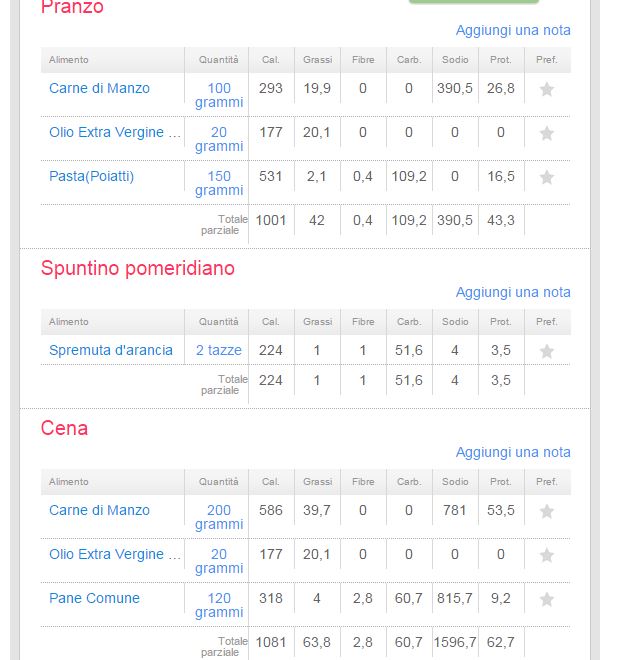 Pranzo

Aggiungi una nota

| Alimento | Quantità | Cal. | Grassi | Fibre | Carb. | Sodio | Prot. | Pref. |
|---|---|---|---|---|---|---|---|---|
| Carne di Manzo | 100 grammi | 293 | 19,9 | 0 | 0 | 390,5 | 26,8 | |
| Olio Extra Vergine ... | 20 grammi | 177 | 20,1 | 0 | 0 | 0 | 0 | |
| Pasta(Poiatti) | 150 grammi | 531 | 2,1 | 0,4 | 109,2 | 0 | 16,5 | |
| | Totale parziale | 1001 | 42 | 0,4 | 109,2 | 390,5 | 43,3 | |

Spuntino pomeridiano

Aggiungi una nota

| Alimento | Quantità | Cal. | Grassi | Fibre | Carb. | Sodio | Prot. | Pref. |
|---|---|---|---|---|---|---|---|---|
| Spremuta d'arancia | 2 tazze | 224 | 1 | 1 | 51,6 | 4 | 3,5 | |
| | Totale parziale | 224 | 1 | 1 | 51,6 | 4 | 3,5 | |

Cena

Aggiungi una nota

| Alimento | Quantità | Cal. | Grassi | Fibre | Carb. | Sodio | Prot. | Pref. |
|---|---|---|---|---|---|---|---|---|
| Carne di Manzo | 200 grammi | 586 | 39,7 | 0 | 0 | 781 | 53,5 | |
| Olio Extra Vergine ... | 20 grammi | 177 | 20,1 | 0 | 0 | 0 | 0 | |
| Pane Comune | 120 grammi | 318 | 4 | 2,8 | 60,7 | 815,7 | 9,2 | |
| | Totale parziale | 1081 | 63,8 | 2,8 | 60,7 | 1596,7 | 62,7 | |